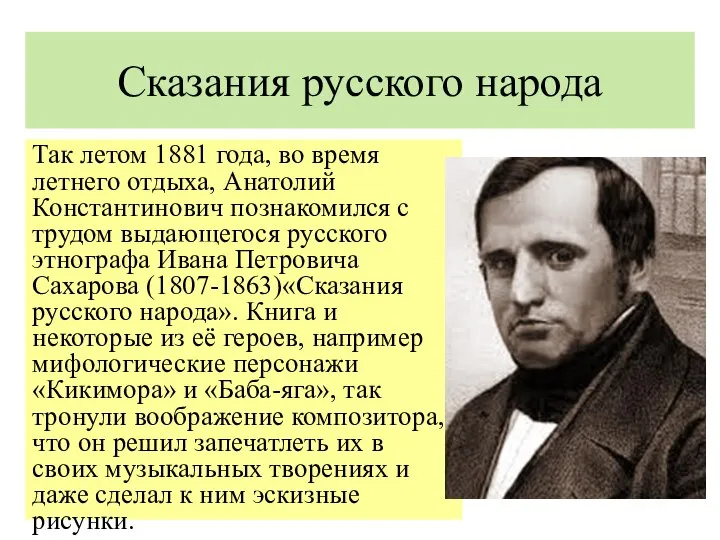 Сказания русского народа

Так летом 1881 года, во время летнего отдыха, Анатолий Константинович познакомился с трудом выдающегося русского этнографа Ивана Петровича Сахарова (1807-1863)«Сказания русского народа». Книга и некоторые из её героев, например мифологические персонажи «Кикимора» и «Баба-яга», так тронули воображение композитора, что он решил запечатлеть их в своих музыкальных творениях и даже сделал к ним эскизные рисунки.